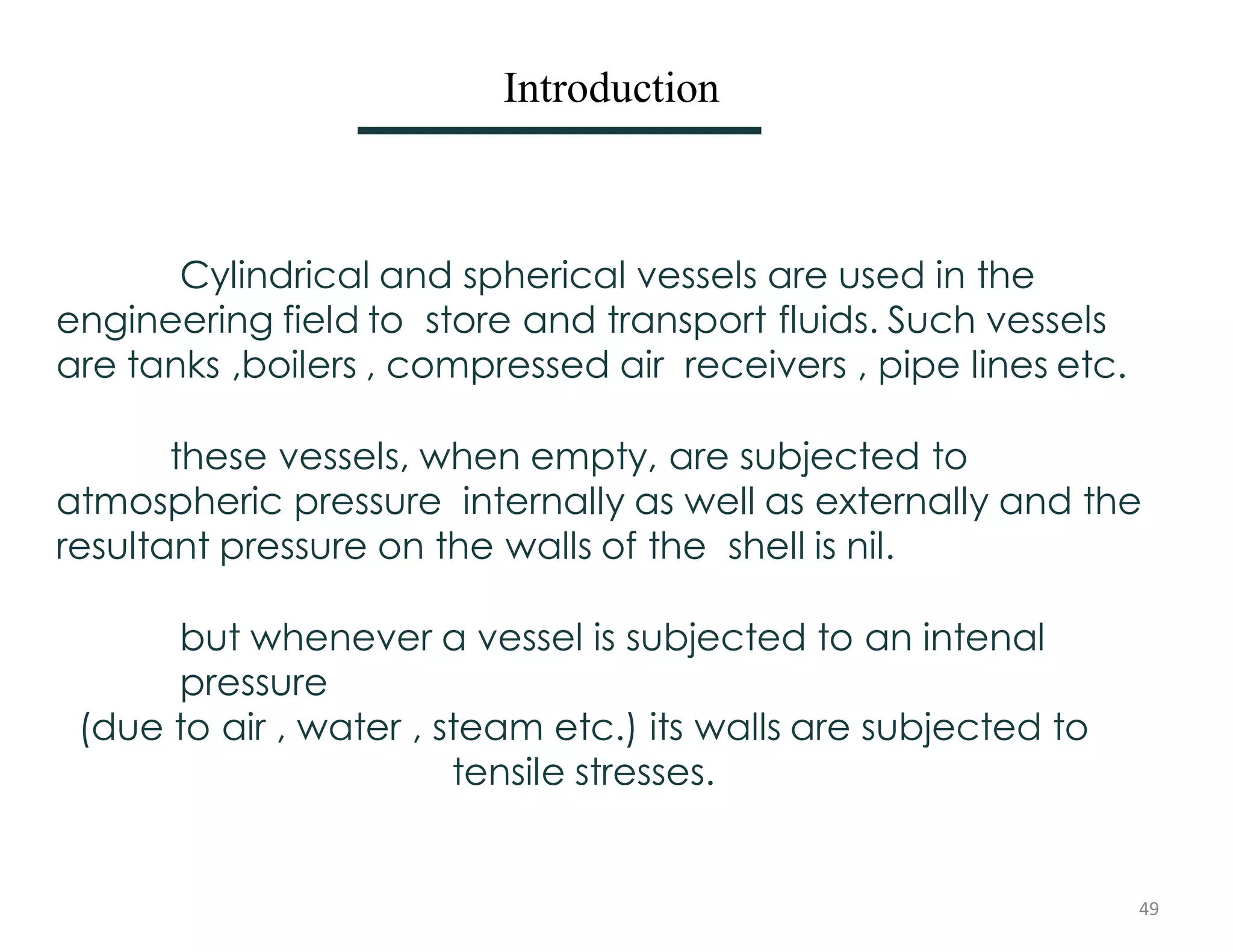 Introduction

Cylindrical and spherical vessels are used in the engineering field to store and transport fluids. Such vessels are tanks ,boilers , compressed air receivers , pipe lines etc.

these vessels, when empty, are subjected to atmospheric pressure internally as well as externally and the resultant pressure on the walls of the shell is nil.

but whenever a vessel is subjected to an intenal pressure
(due to air , water , steam etc.) its walls are subjected to tensile stresses.

49